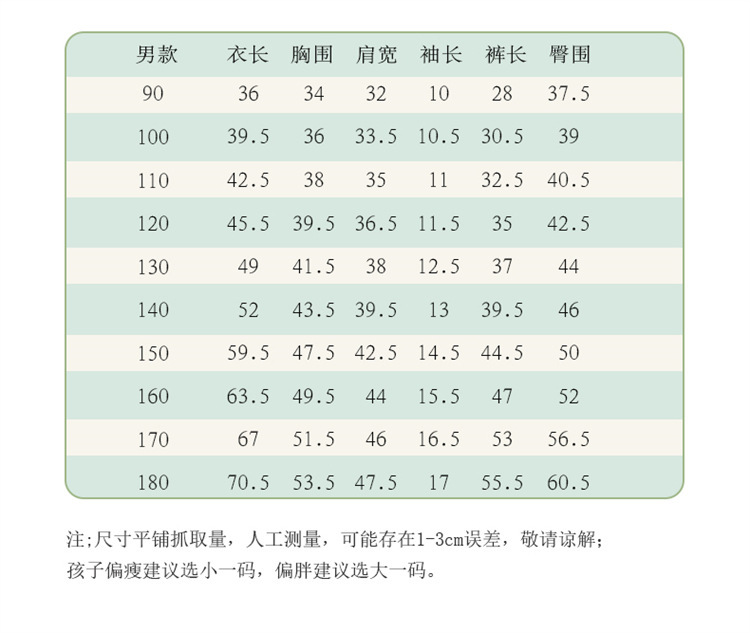 | 男款 | 衣长 | 胸围 | 肩宽 | 袖长 | 裤长 | 臀围 |
|---|---|---|---|---|---|---|
| 90 | 36 | 34 | 32 | 10 | 28 | 37.5 |
| 100 | 39.5 | 36 | 33.5 | 10.5 | 30.5 | 39 |
| 110 | 42.5 | 38 | 35 | 11 | 32.5 | 40.5 |
| 120 | 45.5 | 39.5 | 36.5 | 11.5 | 35 | 42.5 |
| 130 | 49 | 41.5 | 38 | 12.5 | 37 | 44 |
| 140 | 52 | 43.5 | 39.5 | 13 | 39.5 | 46 |
| 150 | 59.5 | 47.5 | 42.5 | 14.5 | 44.5 | 50 |
| 160 | 63.5 | 49.5 | 44 | 15.5 | 47 | 52 |
| 170 | 67 | 51.5 | 46 | 16.5 | 53 | 56.5 |
| 180 | 70.5 | 53.5 | 47.5 | 17 | 55.5 | 60.5 |

注;尺寸平铺抓取量，人工测量，可能存在1-3cm误差，敬请谅解;
孩子偏瘦建议选小一码，偏胖建议选大一码。